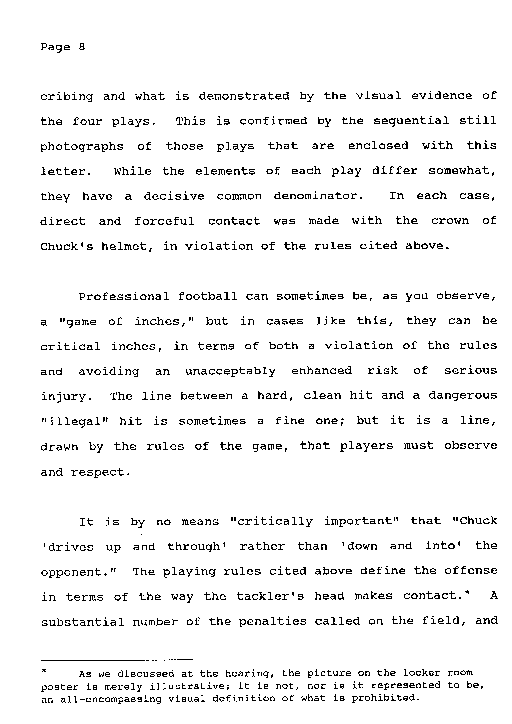 Page 8

cribing and what is demonstrated by the visual evidence of the four plays. This is confirmed by the sequential still photographs of those plays that are enclosed with this letter. While the elements of each play differ somewhat, they have a decisive common denominator. In each case, direct and forceful contact was made with the crown of Chuck's helmet, in violation of the rules cited above.

Professional football can sometimes be, as you observe, a "game of inches," but in cases like this, they can be critical inches, in terms of both a violation of the rules and avoiding an unacceptably enhanced risk of serious injury. The line between a hard, clean hit and a dangerous "illegal" hit is sometimes a fine one; but it is a line, drawn by the rules of the game, that players must observe and respect.

It is by no means "critically important" that "Chuck 'drives up and through' rather than 'down and into' the opponent." The playing rules cited above define the offense in terms of the way the tackler's head makes contact.* A substantial number of the penalties called on the field, and

* As we discussed at the hearing, the picture on the locker room poster is merely illustrative; it is not, nor is it represented to be, an all-encompassing visual definition of what is prohibited.